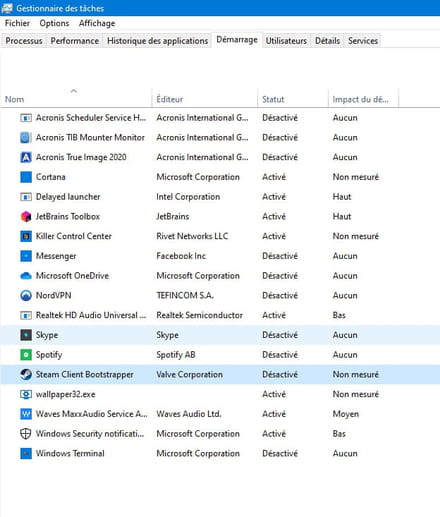 Gestionnaire des tâches

Fichier Options Affichage

Processus Performance Historique des applications Démarrage Utilisateurs Détails Services

| Nom | Éditeur | Statut | Impact du dé... |
|---|---|---|---|
| Acronis Scheduler Service H... | Acronis International G... | Désactivé | Aucun |
| Acronis TIB Mounter Monitor | Acronis International G... | Désactivé | Aucun |
| Acronis True Image 2020 | Acronis International G... | Désactivé | Aucun |
| Cortana | Microsoft Corporation | Activé | Non mesuré |
| Delayed launcher | Intel Corporation | Activé | Haut |
| JetBrains Toolbox | JetBrains | Activé | Haut |
| Killer Control Center | Rivet Networks LLC | Activé | Non mesuré |
| Messenger | Facebook Inc | Désactivé | Aucun |
| Microsoft OneDrive | Microsoft Corporation | Désactivé | Aucun |
| NordVPN | TEFINCOM S.A. | Désactivé | Aucun |
| Realtek HD Audio Universal ... | Realtek Semiconductor | Activé | Bas |
| Skype | Skype | Désactivé | Aucun |
| Spotify | Spotify AB | Désactivé | Aucun |
| Steam Client Bootstrapper | Valve Corporation | Désactivé | Non mesuré |
| wallpaper32.exe | | Activé | Non mesuré |
| Waves MaxxAudio Service A... | Waves Audio Ltd. | Activé | Moyen |
| Windows Security notificati... | Microsoft Corporation | Activé | Bas |
| Windows Terminal | Microsoft Corporation | Désactivé | Aucun |